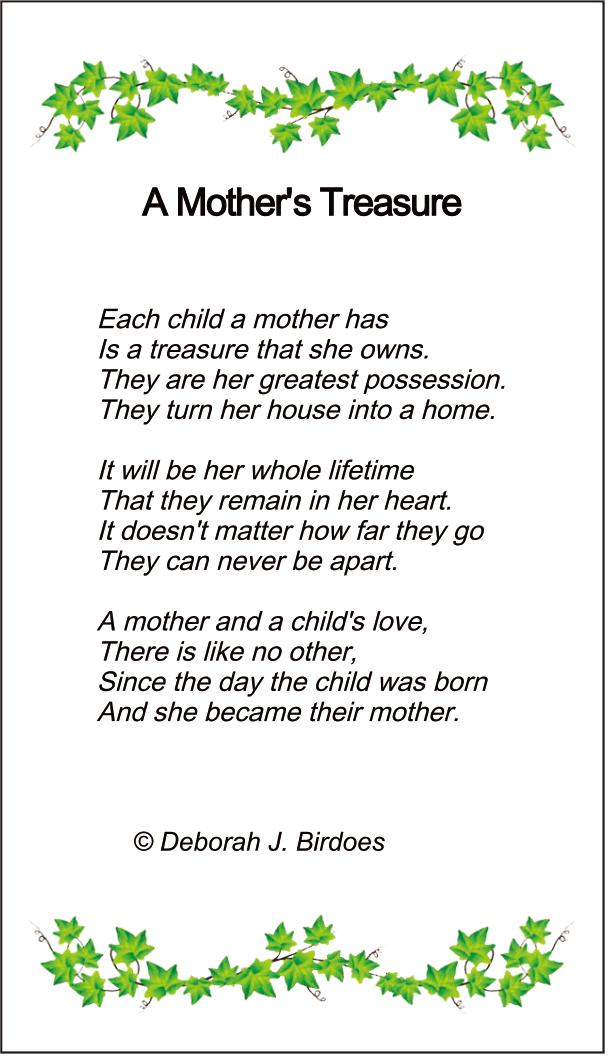 A Mother's Treasure

Each child a mother has
Is a treasure that she owns.
They are her greatest possession.
They turn her house into a home.

It will be her whole lifetime
That they remain in her heart.
It doesn't matter how far they go
They can never be apart.

A mother and a child's love,
There is like no other,
Since the day the child was born
And she became their mother.

© Deborah J. Birdoes